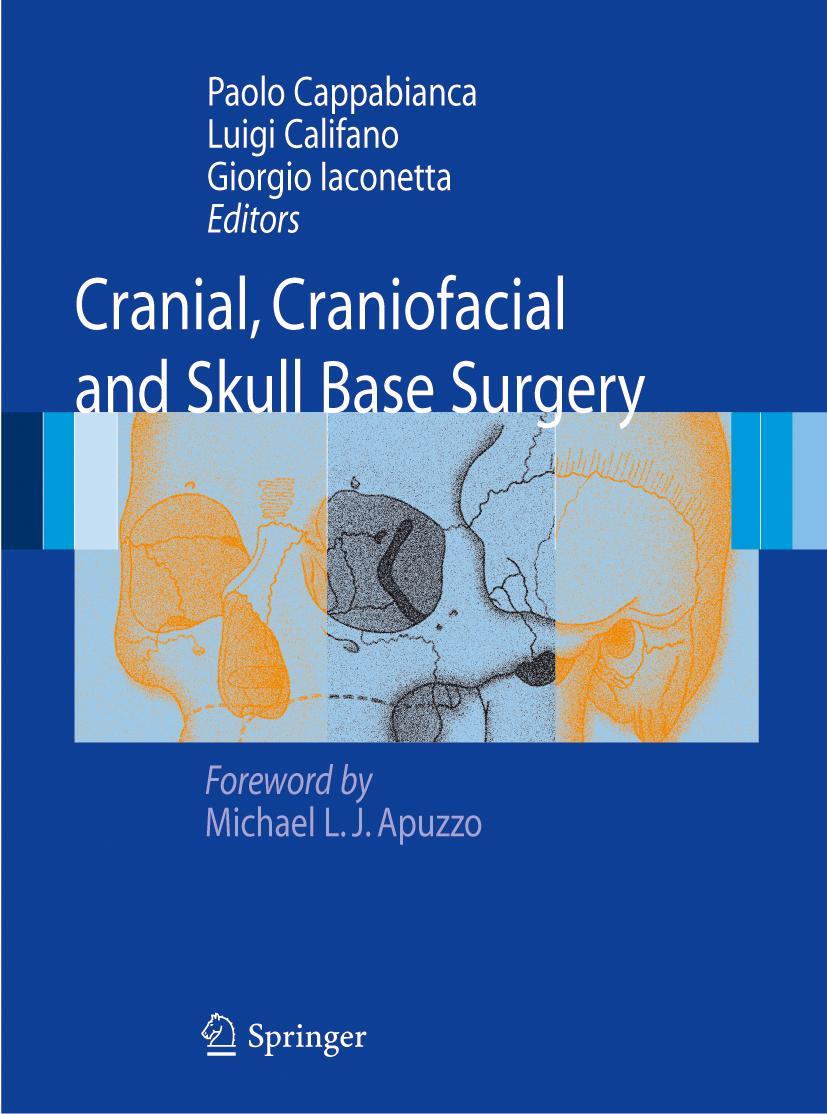 Paolo Cappabianca
Luigi Califano
Giorgio Iaconetta
Editors

Cranial, Craniofacial and Skull Base Surgery

Foreword by
Michael L. J. Apuzzo

Springer